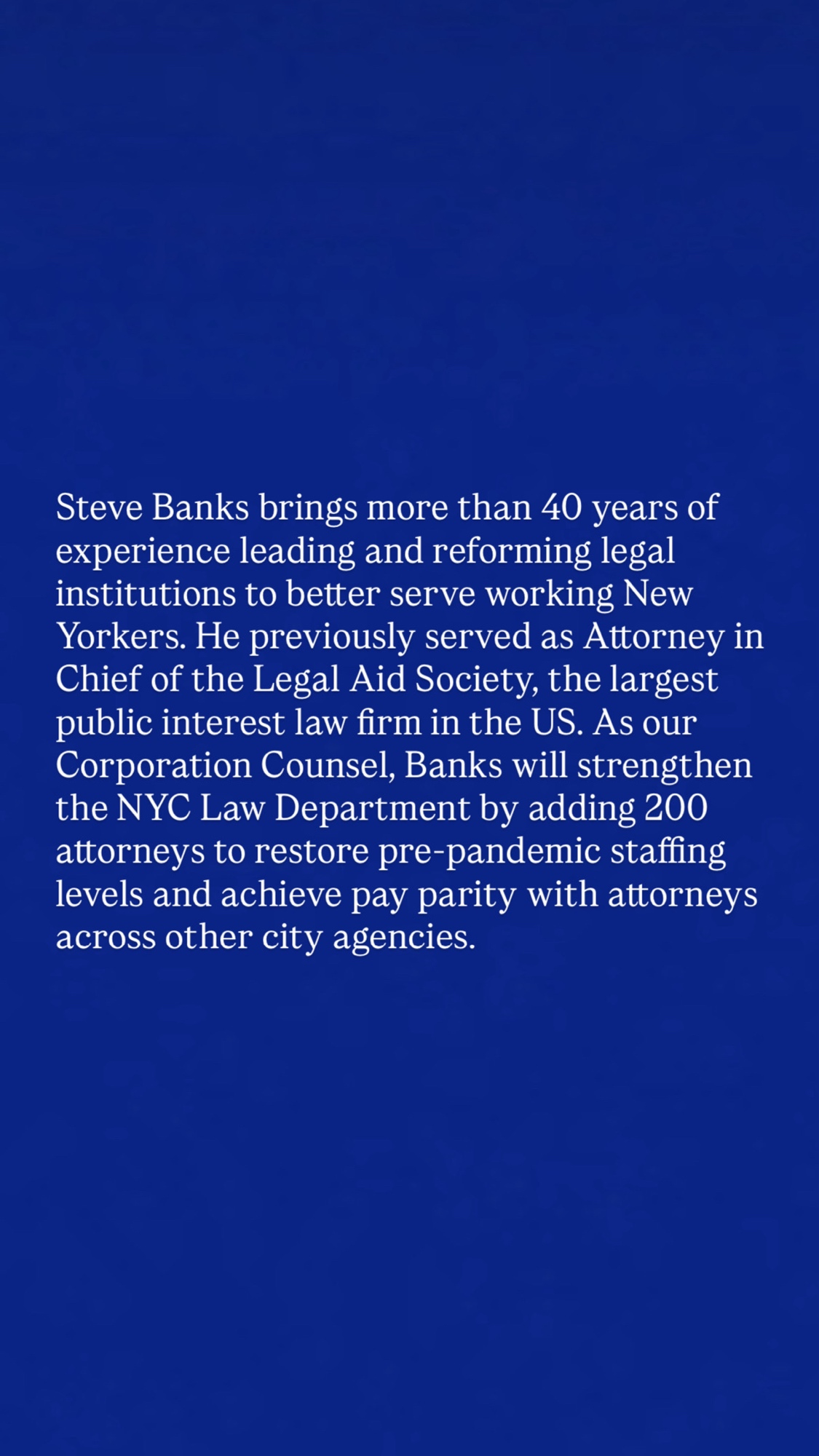 Steve Banks brings more than 40 years of experience leading and reforming legal institutions to better serve working New Yorkers. He previously served as Attorney in Chief of the Legal Aid Society, the largest public interest law firm in the US. As our Corporation Counsel, Banks will strengthen the NYC Law Department by adding 200 attorneys to restore pre-pandemic staffing levels and achieve pay parity with attorneys across other city agencies.